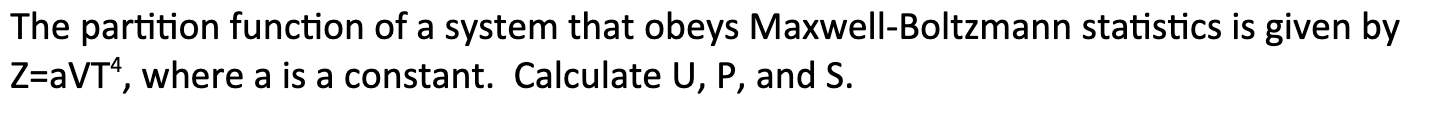 The partition function of a system that obeys Maxwell-Boltzmann statistics is given by $Z=aVT^4$, where a is a constant. Calculate U, P, and S.